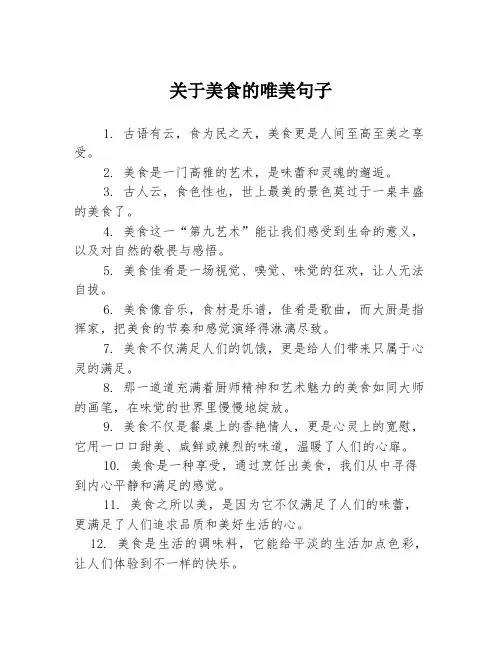 关于美食的唯美句子

1. 古语有云，食为民之天，美食更是人间至高至美之享受。

2. 美食是一门高雅的艺术，是味蕾和灵魂的邂逅。

3. 古人云，食色性也，世上最美的景色莫过于一桌丰盛的美食了。

4. 美食这一“第九艺术”能让我们感受到生命的意义，以及对自然的敬畏与感悟。

5. 美食佳肴是一场视觉、嗅觉、味觉的狂欢，让人无法自拔。

6. 美食像音乐，食材是乐谱，佳肴是歌曲，而大厨是指挥家，把美食的节奏和感觉演绎得淋漓尽致。

7. 美食不仅满足人们的饥饿，更是给人们带来只属于心灵的满足。

8. 那一道道充满着厨师精神和艺术魅力的美食如同大师的画笔，在味觉的世界里慢慢地绽放。

9. 美食不仅是餐桌上的香艳情人，更是心灵上的宽慰，它用一口口甜美、咸鲜或辣烈的味道，温暖了人们的心扉。

10. 美食是一种享受，通过烹饪出美食，我们从中寻得到内心平静和满足的感觉。

11. 美食之所以美，是因为它不仅满足了人们的味蕾，更满足了人们追求品质和美好生活的心。

12. 美食是生活的调味料，它能给平淡的生活加点色彩，让人们体验到不一样的快乐。